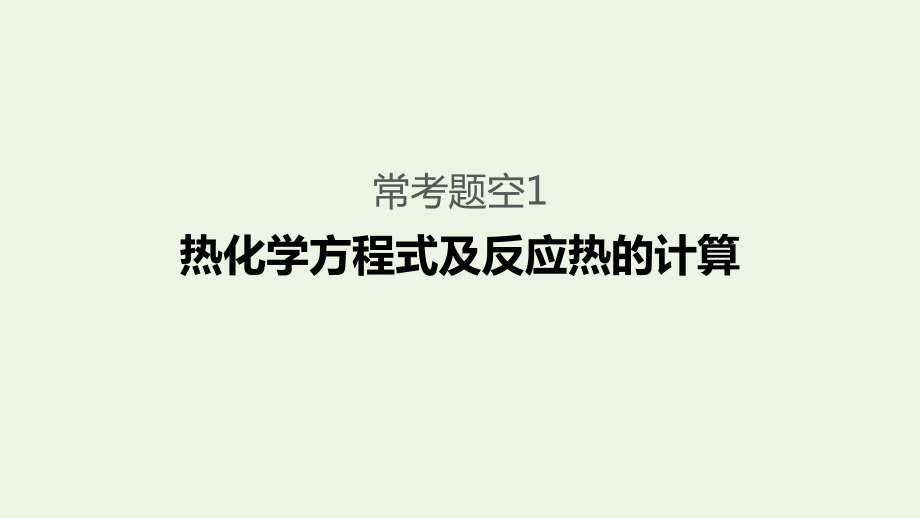 常考题空1

热化学方程式及反应热的计算